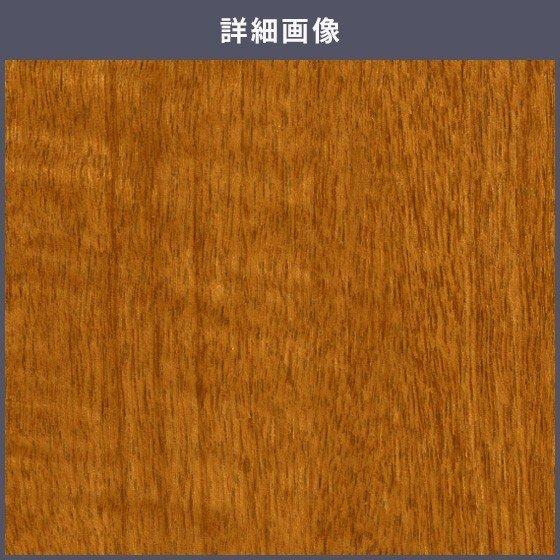 詳細画像